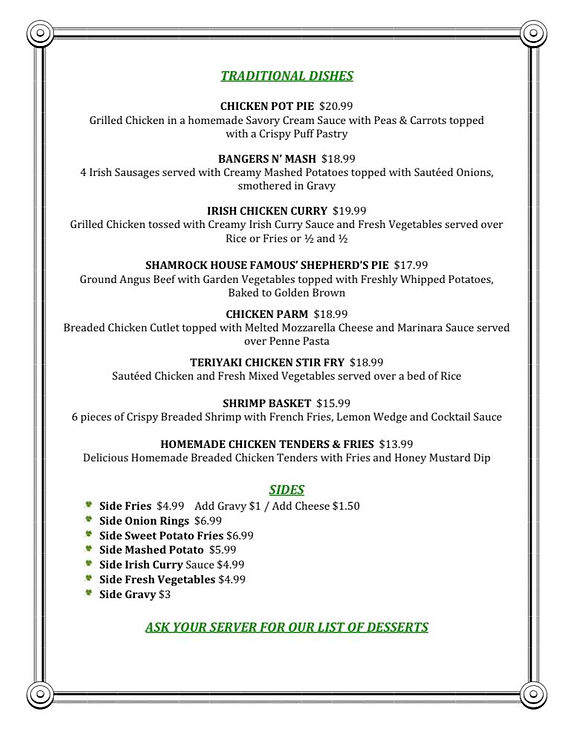 TRADITIONAL DISHES

CHICKEN POT PIE $20.99
Grilled Chicken in a homemade Savory Cream Sauce with Peas & Carrots topped with a Crispy Puff Pastry

BANGERS N' MASH $18.99
4 Irish Sausages served with Creamy Mashed Potatoes topped with Sautéed Onions, smothered in Gravy

IRISH CHICKEN CURRY $19.99
Grilled Chicken tossed with Creamy Irish Curry Sauce and Fresh Vegetables served over Rice or Fries or ½ and ½

SHAMROCK HOUSE FAMOUS' SHEPHERD'S PIE $17.99
Ground Angus Beef with Garden Vegetables topped with Freshly Whipped Potatoes, Baked to Golden Brown

CHICKEN PARM $18.99
Breaded Chicken Cutlet topped with Melted Mozzarella Cheese and Marinara Sauce served over Penne Pasta

TERIYAKI CHICKEN STIR FRY $18.99
Sautéed Chicken and Fresh Mixed Vegetables served over a bed of Rice

SHRIMP BASKET $15.99
6 pieces of Crispy Breaded Shrimp with French Fries, Lemon Wedge and Cocktail Sauce

HOMEMADE CHICKEN TENDERS & FRIES $13.99
Delicious Homemade Breaded Chicken Tenders with Fries and Honey Mustard Dip

SIDES
Side Fries $4.99 Add Gravy $1 / Add Cheese $1.50
Side Onion Rings $6.99
Side Sweet Potato Fries $6.99
Side Mashed Potato $5.99
Side Irish Curry Sauce $4.99
Side Fresh Vegetables $4.99
Side Gravy $3

ASK YOUR SERVER FOR OUR LIST OF DESSERTS